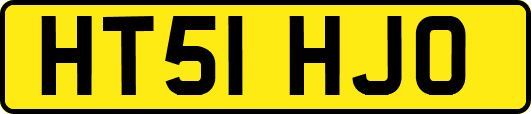 HT51 HJO